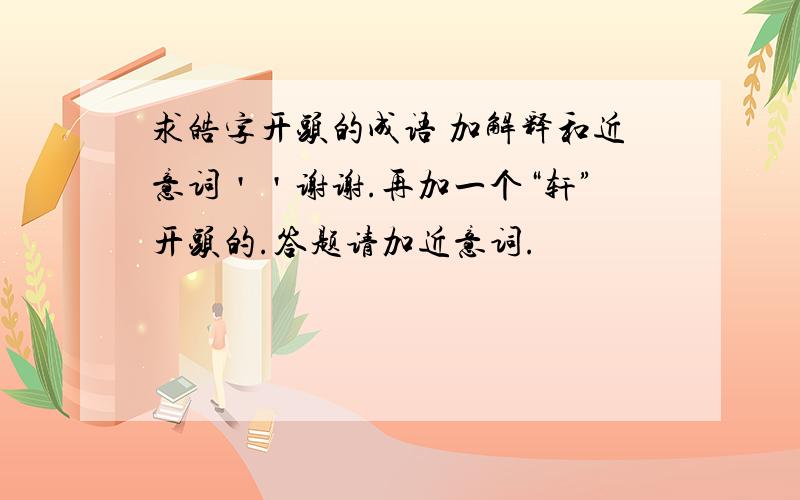 求皓字开头的成语 加解释和近意词 ' ' 谢谢.再加一个“轩”开头的.答题请加近意词.